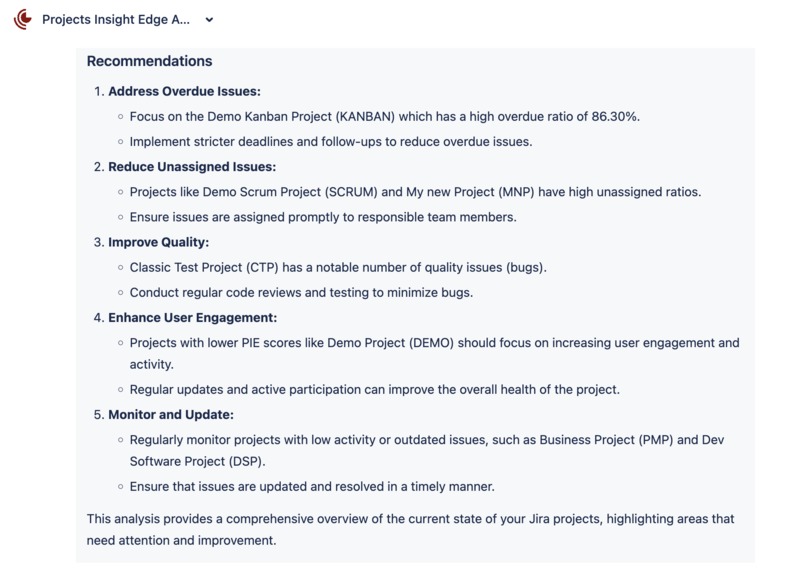 Projects Insight Edge A...

Recommendations

1. Address Overdue Issues:
◦ Focus on the Demo Kanban Project (KANBAN) which has a high overdue ratio of 86.30%.
◦ Implement stricter deadlines and follow-ups to reduce overdue issues.

2. Reduce Unassigned Issues:
◦ Projects like Demo Scrum Project (SCRUM) and My new Project (MNP) have high unassigned ratios.
◦ Ensure issues are assigned promptly to responsible team members.

3. Improve Quality:
◦ Classic Test Project (CTP) has a notable number of quality issues (bugs).
◦ Conduct regular code reviews and testing to minimize bugs.

4. Enhance User Engagement:
◦ Projects with lower PIE scores like Demo Project (DEMO) should focus on increasing user engagement and activity.
◦ Regular updates and active participation can improve the overall health of the project.

5. Monitor and Update:
◦ Regularly monitor projects with low activity or outdated issues, such as Business Project (PMP) and Dev Software Project (DSP).
◦ Ensure that issues are updated and resolved in a timely manner.

This analysis provides a comprehensive overview of the current state of your Jira projects, highlighting areas that need attention and improvement.